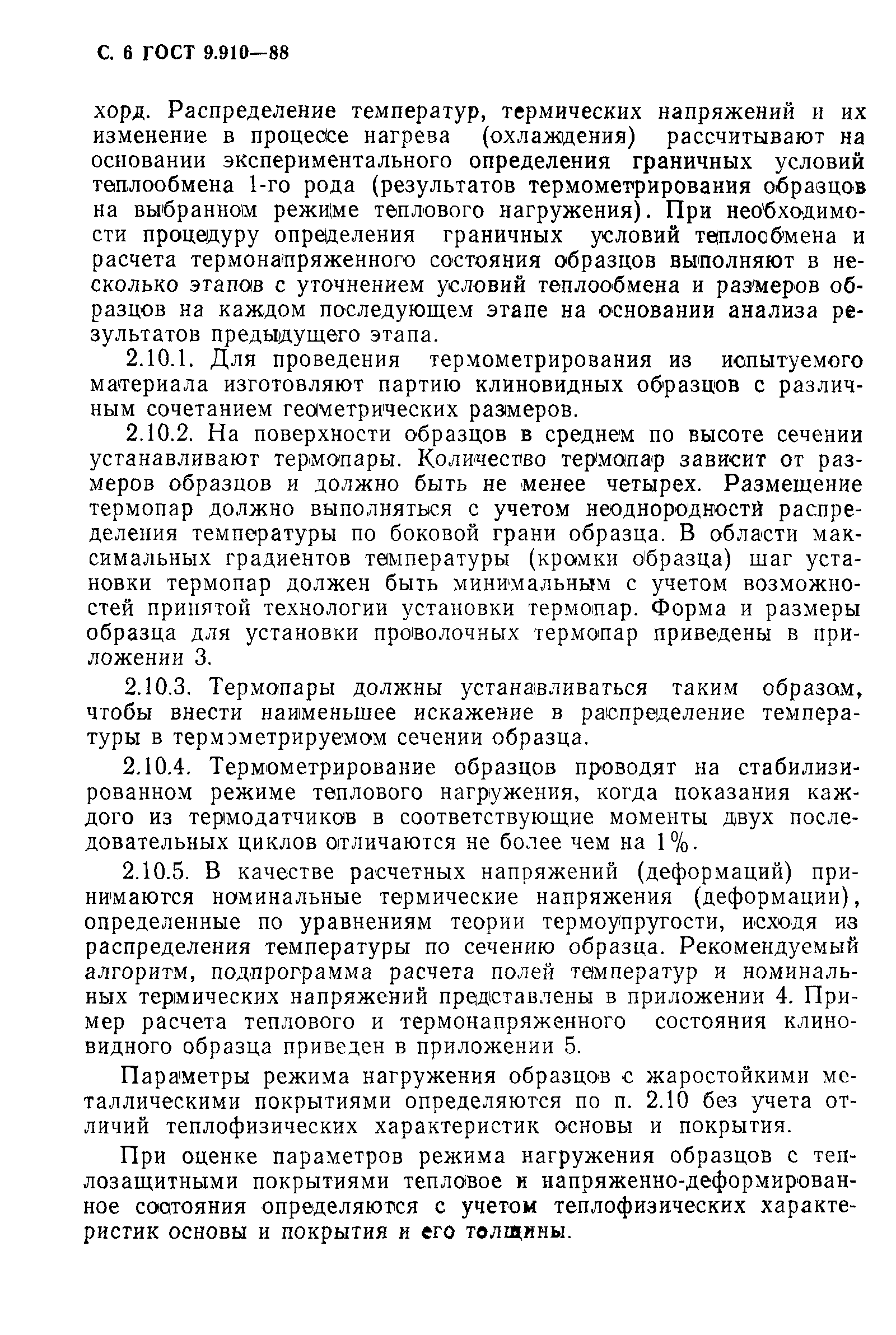 С. 6 ГОСТ 9.910—88

хорд. Распределение температур, термических напряжений и их изменение в процессе нагрева (охлаждения) рассчитывают на основании экспериментального определения граничных условий теплообмена 1-го рода (результатов термометрирования образцов на выбранном режиме теплового нагружения). При необходимости процедуру определения граничных условий теплообмена и расчета термонапряженного состояния образцов выполняют в несколько этапов с уточнением условий теплообмена и размеров образцов на каждом последующем этапе на основании анализа результатов предыдущего этапа.

2.10.1. Для проведения термометрирования из испытуемого материала изготовляют партию клиновидных образцов с различным сочетанием геометрических размеров.

2.10.2. На поверхности образцов в среднем по высоте сечении устанавливают термопары. Количество термопар зависит от размеров образцов и должно быть не менее четырех. Размещение термопар должно выполняться с учетом неоднородности распределения температуры по боковой грани образца. В области максимальных градиентов температуры (кромки образца) шаг установки термопар должен быть минимальным с учетом возможностей принятой технологии установки термопар. Форма и размеры образца для установки проволочных термопар приведены в приложении 3.

2.10.3. Термопары должны устанавливаться таким образом, чтобы внести наименьшее искажение в распределение температуры в термометрируемом сечении образца.

2.10.4. Термометрирование образцов проводят на стабилизированном режиме теплового нагружения, когда показания каждого из термодатчиков в соответствующие моменты двух последовательных циклов отличаются не более чем на 1%.

2.10.5. В качестве расчетных напряжений (деформаций) принимаются номинальные термические напряжения (деформации), определенные по уравнениям теории термоупругости, исходя из распределения температуры по сечению образца. Рекомендуемый алгоритм, подпрограмма расчета полей температур и номинальных термических напряжений представлены в приложении 4. Пример расчета теплового и термонапряженного состояния клиновидного образца приведен в приложении 5.

Параметры режима нагружения образцов с жаростойкими металлическими покрытиями определяются по п. 2.10 без учета отличий теплофизических характеристик основы и покрытия.

При оценке параметров режима нагружения образцов с теплозащитными покрытиями тепловое и напряженно-деформированное состояния определяются с учетом теплофизических характеристик основы и покрытия и его толщины.